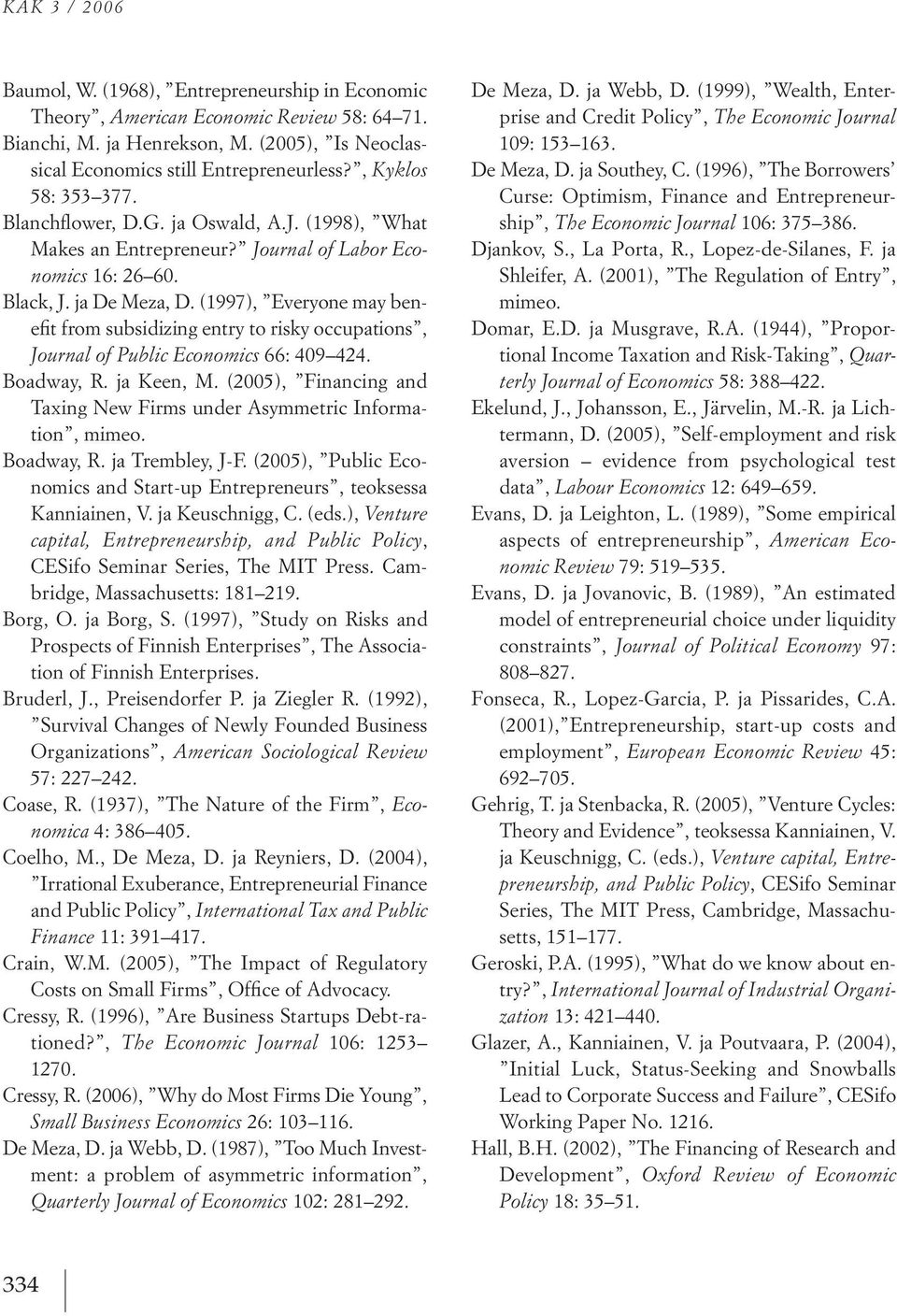 KAK 3 / 2006

Baumol, W. (1968), ”Entrepreneurship in Economic Theory”, American Economic Review 58: 64–71.
Bianchi, M. ja Henrekson, M. (2005), ”Is Neoclassical Economics still Entrepreneurless?”, Kyklos 58: 353–377.
Blanchflower, D.G. ja Oswald, A.J. (1998), ”What Makes an Entrepreneur?” Journal of Labor Economics 16: 26–60.
Black, J. ja De Meza, D. (1997), ”Everyone may benefit from subsidizing entry to risky occupations”, Journal of Public Economics 66: 409–424.
Boadway, R. ja Keen, M. (2005), ”Financing and Taxing New Firms under Asymmetric Information”, mimeo.
Boadway, R. ja Trembley, J-F. (2005), ”Public Economics and Start-up Entrepreneurs”, teoksessa Kanniainen, V. ja Keuschnigg, C. (eds.), Venture capital, Entrepreneurship, and Public Policy, CESifo Seminar Series, The MIT Press. Cambridge, Massachusetts: 181–219.
Borg, O. ja Borg, S. (1997), ”Study on Risks and Prospects of Finnish Enterprises”, The Association of Finnish Enterprises.
Bruderl, J., Preisendorfer P. ja Ziegler R. (1992), ”Survival Changes of Newly Founded Business Organizations”, American Sociological Review 57: 227–242.
Coase, R. (1937), ”The Nature of the Firm”, Economica 4: 386–405.
Coelho, M., De Meza, D. ja Reyniers, D. (2004), ”Irrational Exuberance, Entrepreneurial Finance and Public Policy”, International Tax and Public Finance 11: 391–417.
Crain, W.M. (2005), ”The Impact of Regulatory Costs on Small Firms”, Office of Advocacy.
Cressy, R. (1996), ”Are Business Startups Debt-rationed?”, The Economic Journal 106: 1253–1270.
Cressy, R. (2006), ”Why do Most Firms Die Young”, Small Business Economics 26: 103–116.
De Meza, D. ja Webb, D. (1987), ”Too Much Investment: a problem of asymmetric information”, Quarterly Journal of Economics 102: 281–292.

De Meza, D. ja Webb, D. (1999), ”Wealth, Enterprise and Credit Policy”, The Economic Journal 109: 153–163.
De Meza, D. ja Southey, C. (1996), ”The Borrowers’ Curse: Optimism, Finance and Entrepreneurship”, The Economic Journal 106: 375–386.
Djankov, S., La Porta, R., Lopez-de-Silanes, F. ja Shleifer, A. (2001), ”The Regulation of Entry”, mimeo.
Domar, E.D. ja Musgrave, R.A. (1944), ”Proportional Income Taxation and Risk-Taking”, Quarterly Journal of Economics 58: 388–422.
Ekelund, J., Johansson, E., Järvelin, M.-R. ja Lichtermann, D. (2005), ”Self-employment and risk aversion – evidence from psychological test data”, Labour Economics 12: 649–659.
Evans, D. ja Leighton, L. (1989), ”Some empirical aspects of entrepreneurship”, American Economic Review 79: 519–535.
Evans, D. ja Jovanovic, B. (1989), ”An estimated model of entrepreneurial choice under liquidity constraints”, Journal of Political Economy 97: 808–827.
Fonseca, R., Lopez-Garcia, P. ja Pissarides, C.A. (2001),”Entrepreneurship, start-up costs and employment”, European Economic Review 45: 692–705.
Gehrig, T. ja Stenbacka, R. (2005), ”Venture Cycles: Theory and Evidence”, teoksessa Kanniainen, V. ja Keuschnigg, C. (eds.), Venture capital, Entrepreneurship, and Public Policy, CESifo Seminar Series, The MIT Press, Cambridge, Massachusetts, 151–177.
Geroski, P.A. (1995), ”What do we know about entry?”, International Journal of Industrial Organization 13: 421–440.
Glazer, A., Kanniainen, V. ja Poutvaara, P. (2004), ”Initial Luck, Status-Seeking and Snowballs Lead to Corporate Success and Failure”, CESifo Working Paper No. 1216.
Hall, B.H. (2002), ”The Financing of Research and Development”, Oxford Review of Economic Policy 18: 35–51.

334